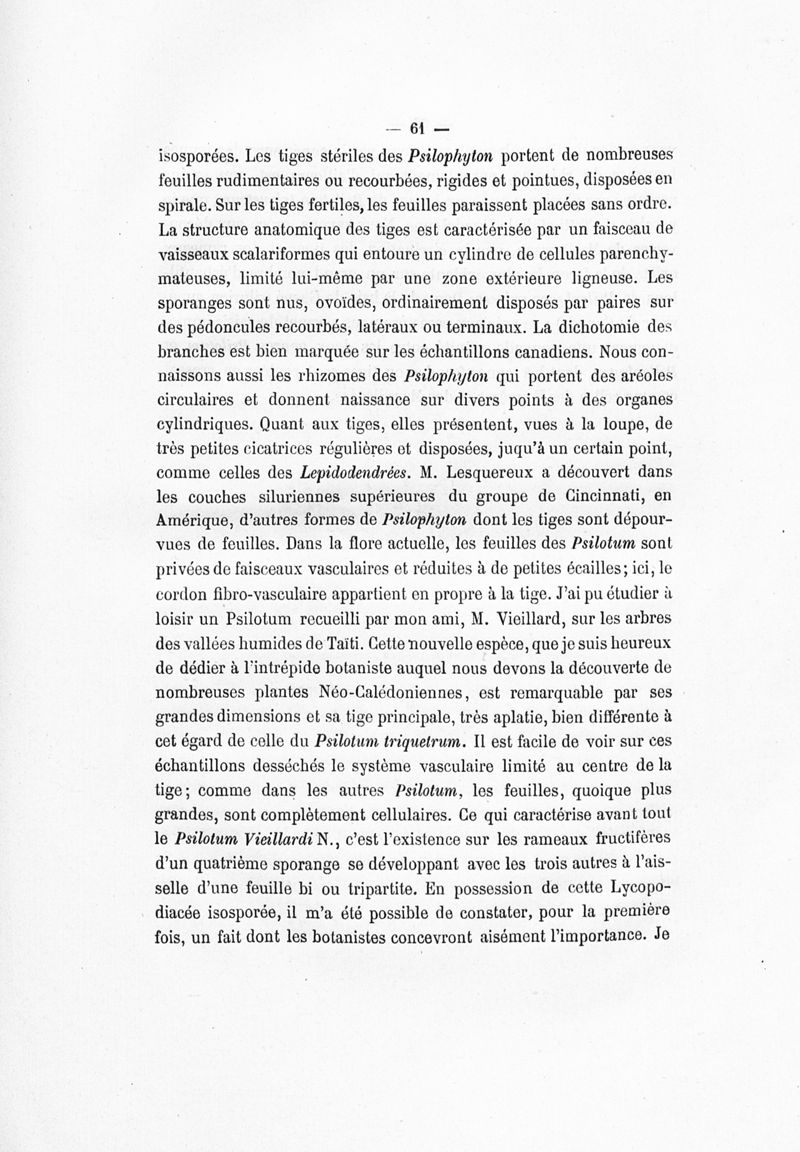 — 61 —

isosporées. Les tiges stériles des Psilophyton portent de nombreuses feuilles rudimentaires ou recourbées, rigides et pointues, disposées en spirale. Sur les tiges fertiles, les feuilles paraissent placées sans ordre. La structure anatomique des tiges est caractérisée par un faisceau de vaisseaux scalariformes qui entoure un cylindre de cellules parenchymateuses, limité lui-même par une zone extérieure ligneuse. Les sporanges sont nus, ovoïdes, ordinairement disposés par paires sur des pédoncules recourbés, latéraux ou terminaux. La dichotomie des branches est bien marquée sur les échantillons canadiens. Nous connaissons aussi les rhizomes des Psilophyton qui portent des aréoles circulaires et donnent naissance sur divers points à des organes cylindriques. Quant aux tiges, elles présentent, vues à la loupe, de très petites cicatrices régulières et disposées, juqu'à un certain point, comme celles des Lepidodendrées. M. Lesquereux a découvert dans les couches siluriennes supérieures du groupe de Cincinnati, en Amérique, d'autres formes de Psilophyton dont les tiges sont dépourvues de feuilles. Dans la flore actuelle, les feuilles des Psilotum sont privées de faisceaux vasculaires et réduites à de petites écailles; ici, le cordon fibro-vasculaire appartient en propre à la tige. J'ai pu étudier à loisir un Psilotum recueilli par mon ami, M. Vieillard, sur les arbres des vallées humides de Taïti. Cette nouvelle espèce, que je suis heureux de dédier à l'intrépide botaniste auquel nous devons la découverte de nombreuses plantes Néo-Calédoniennes, est remarquable par ses grandes dimensions et sa tige principale, très aplatie, bien différente à cet égard de celle du Psilotum triquetrum. Il est facile de voir sur ces échantillons desséchés le système vasculaire limité au centre de la tige; comme dans les autres Psilotum, les feuilles, quoique plus grandes, sont complètement cellulaires. Ce qui caractérise avant tout le Psilotum Vieillardi N., c'est l'existence sur les rameaux fructifères d'un quatrième sporange se développant avec les trois autres à l'aisselle d'une feuille bi ou tripartite. En possession de cette Lycopodiacée isosporée, il m'a été possible de constater, pour la première fois, un fait dont les botanistes concevront aisément l'importance. Je